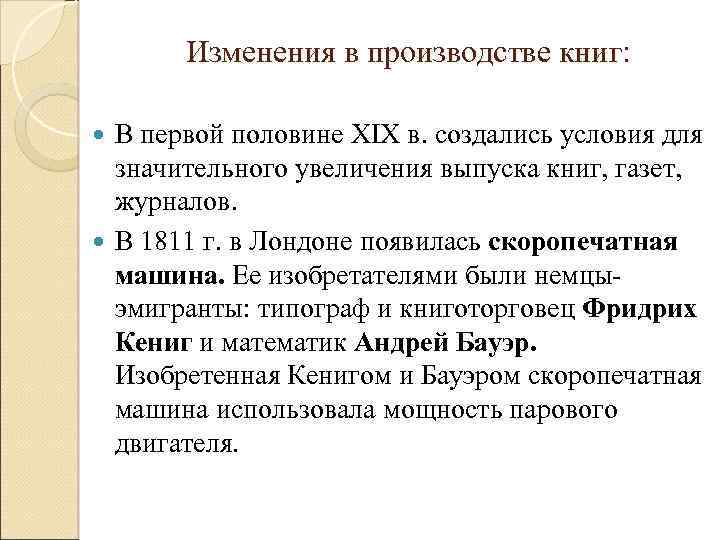 Изменения в производстве книг:

В первой половине XIX в. создались условия для значительного увеличения выпуска книг, газет, журналов.

В 1811 г. в Лондоне появилась скоропечатная машина. Ее изобретателями были немцы-эмигранты: типограф и книготорговец Фридрих Кениг и математик Андрей Бауэр. Изобретенная Кенигом и Бауэром скоропечатная машина использовала мощность парового двигателя.